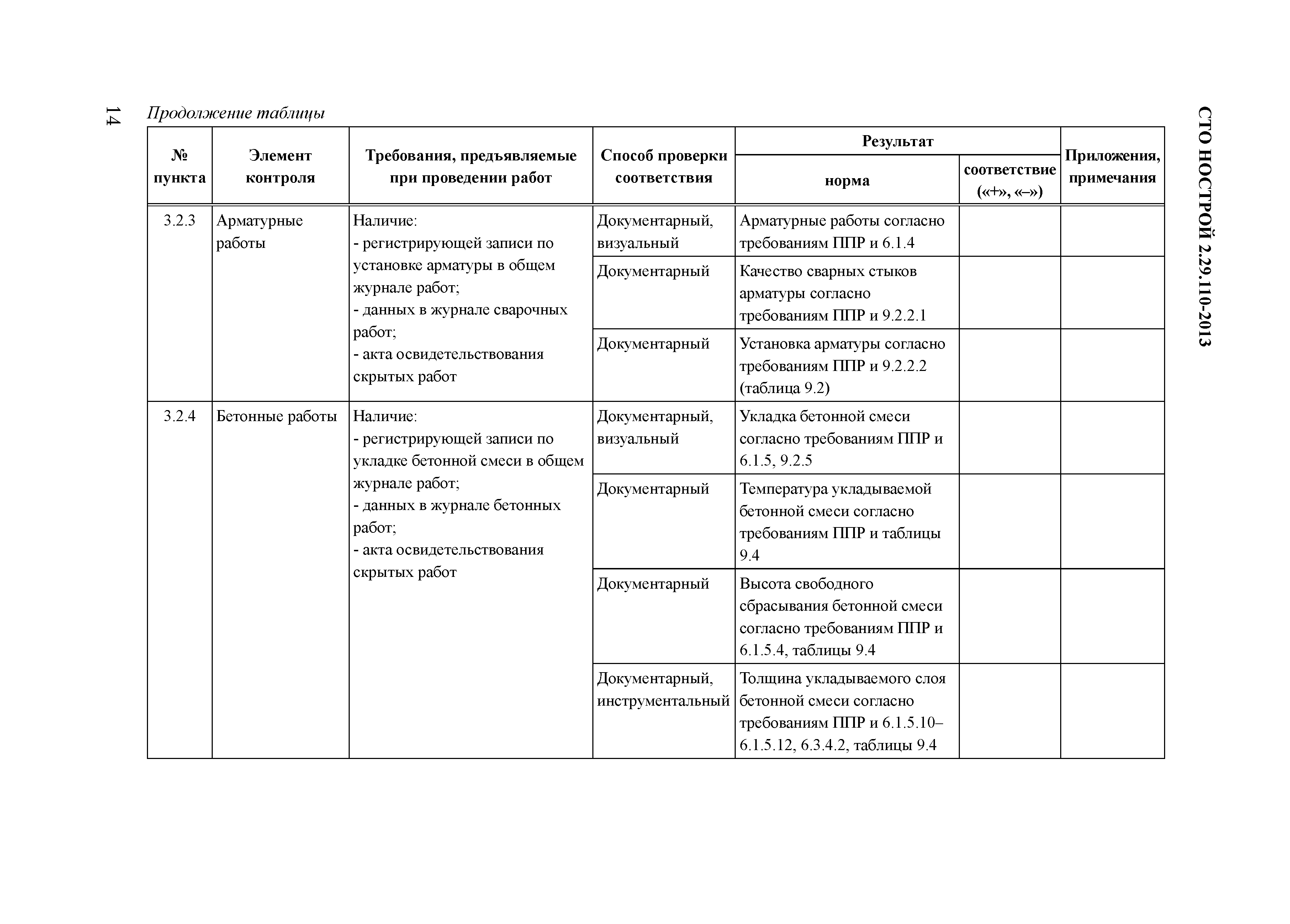 14

Продолжение таблицы

СТО НОСТРОЙ 2.29.110-2013

| № пункта | Элемент контроля | Требования, предъявляемые при проведении работ | Способ проверки соответствия | Результат: норма | Результат: соответствие («+», «–») | Приложения, примечания |
|---|---|---|---|---|---|---|
| 3.2.3 | Арматурные работы | Наличие: - регистрирующей записи по установке арматуры в общем журнале работ; - данных в журнале сварочных работ; - акта освидетельствования скрытых работ | Документарный, визуальный | Арматурные работы согласно требованиям ППР и 6.1.4 | | |
| | | | Документарный | Качество сварных стыков арматуры согласно требованиям ППР и 9.2.2.1 | | |
| | | | Документарный | Установка арматуры согласно требованиям ППР и 9.2.2.2 (таблица 9.2) | | |
| 3.2.4 | Бетонные работы | Наличие: - регистрирующей записи по укладке бетонной смеси в общем журнале работ; - данных в журнале бетонных работ; - акта освидетельствования скрытых работ | Документарный, визуальный | Укладка бетонной смеси согласно требованиям ППР и 6.1.5, 9.2.5 | | |
| | | | Документарный | Температура укладываемой бетонной смеси согласно требованиям ППР и таблицы 9.4 | | |
| | | | Документарный | Высота свободного сбрасывания бетонной смеси согласно требованиям ППР и 6.1.5.4, таблицы 9.4 | | |
| | | | Документарный, инструментальный | Толщина укладываемого слоя бетонной смеси согласно требованиям ППР и 6.1.5.10–6.1.5.12, 6.3.4.2, таблицы 9.4 | | |